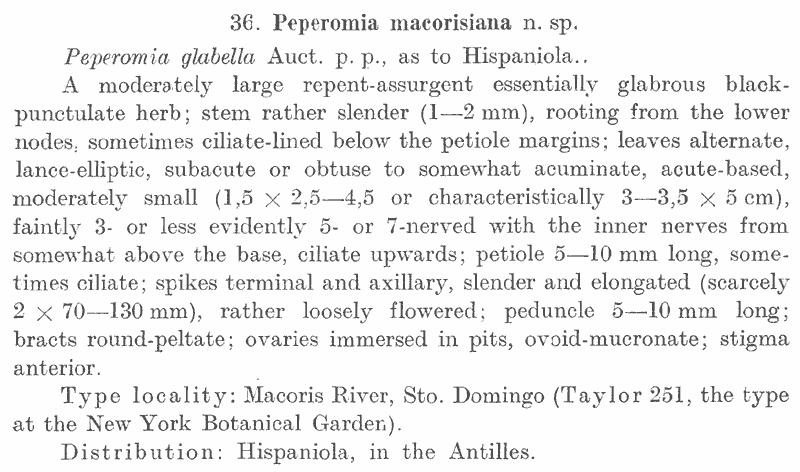 36. Peperomia macorisiana n. sp.

Peperomia glabella Auct. p. p., as to Hispaniola..

A moderately large repent-assurgent essentially glabrous black-punctulate herb; stem rather slender (1—2 mm), rooting from the lower nodes, sometimes ciliate-lined below the petiole margins; leaves alternate, lance-elliptic, subacute or obtuse to somewhat acuminate, acute-based, moderately small (1,5 × 2,5—4,5 or characteristically 3—3,5 × 5 cm), faintly 3- or less evidently 5- or 7-nerved with the inner nerves from somewhat above the base, ciliate upwards; petiole 5—10 mm long, sometimes ciliate; spikes terminal and axillary, slender and elongated (scarcely 2 × 70—130 mm), rather loosely flowered; peduncle 5—10 mm long; bracts round-peltate; ovaries immersed in pits, ovoid-mucronate; stigma anterior.

Type locality: Macoris River, Sto. Domingo (Taylor 251, the type at the New York Botanical Garden).

Distribution: Hispaniola, in the Antilles.